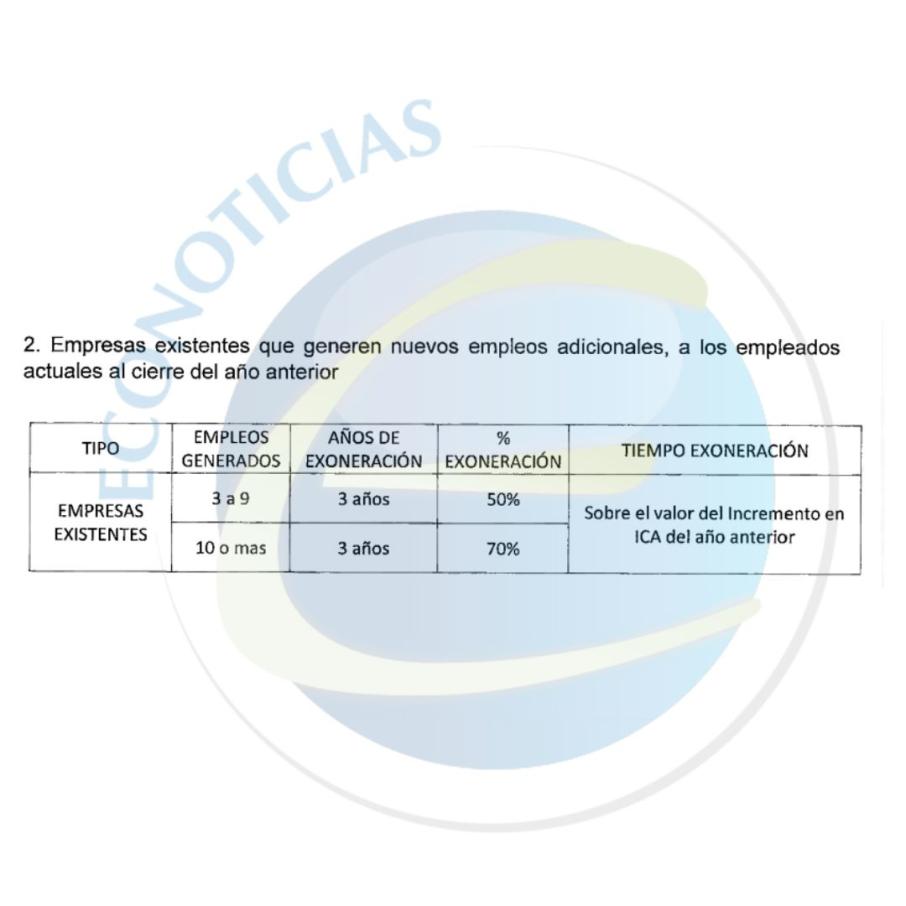 2. Empresas existentes que generen nuevos empleos adicionales, a los empleados actuales al cierre del año anterior

| TIPO | EMPLEOS GENERADOS | AÑOS DE EXONERACIÓN | % EXONERACIÓN | TIEMPO EXONERACIÓN |
|---|---|---|---|---|
| EMPRESAS EXISTENTES | 3 a 9 | 3 años | 50% | Sobre el valor del Incremento en ICA del año anterior |
| | 10 o mas | 3 años | 70% | |

ECONOTICIAS